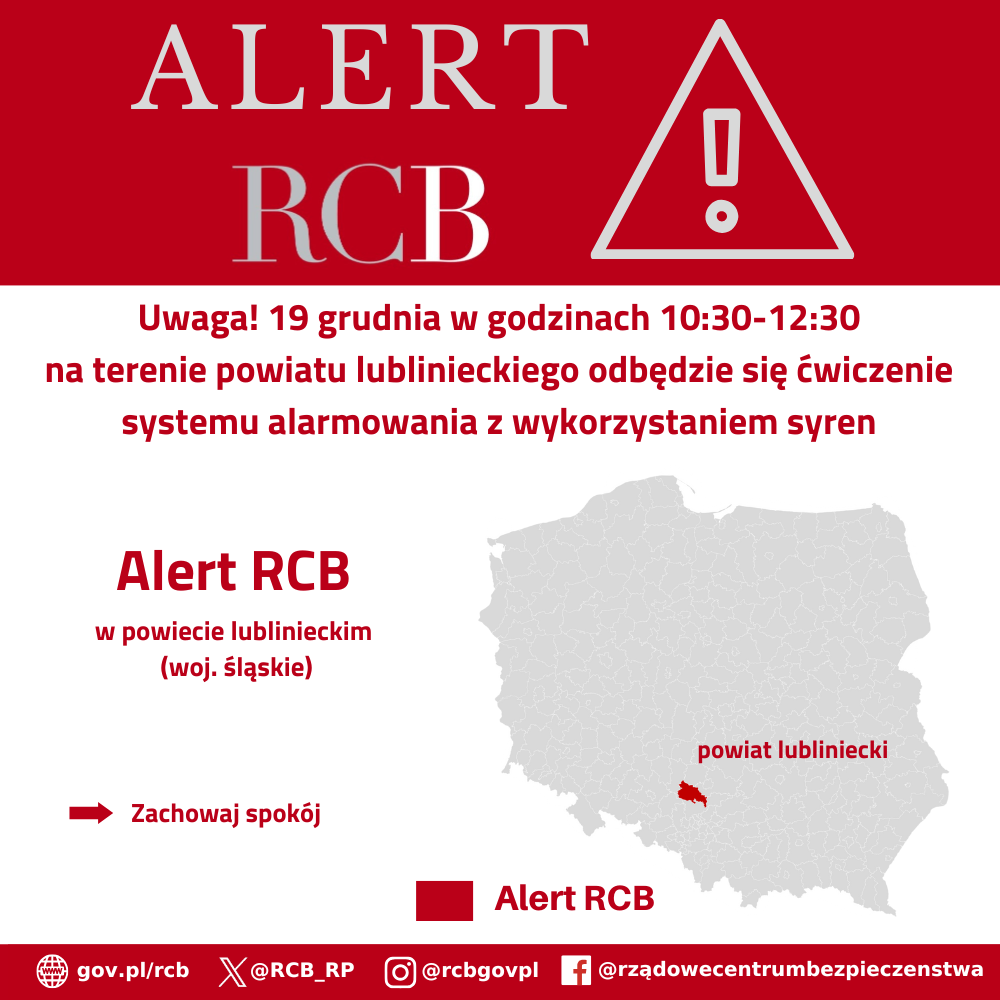 ALERT RCB

Uwaga! 19 grudnia w godzinach 10:30-12:30 na terenie powiatu lublinieckiego odbędzie się ćwiczenie systemu alarmowania z wykorzystaniem syren

Alert RCB

w powiecie lublinieckim (woj. śląskie)

Zachowaj spokój

powiat lubliniecki

Alert RCB

gov.pl/rcb @RCB_RP @rcbgovpl @rządowecentrumbezpieczenstwa